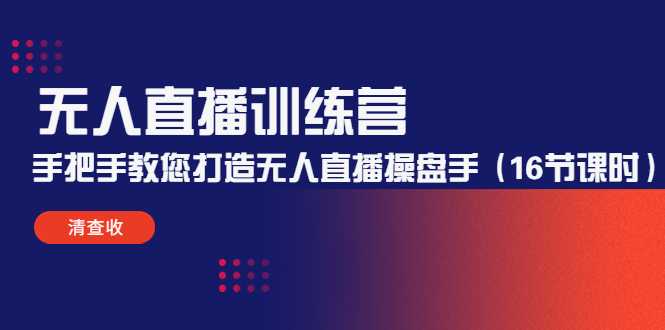 无人直播训练营

手把手教您打造无人直播操盘手（16节课时）

清查收